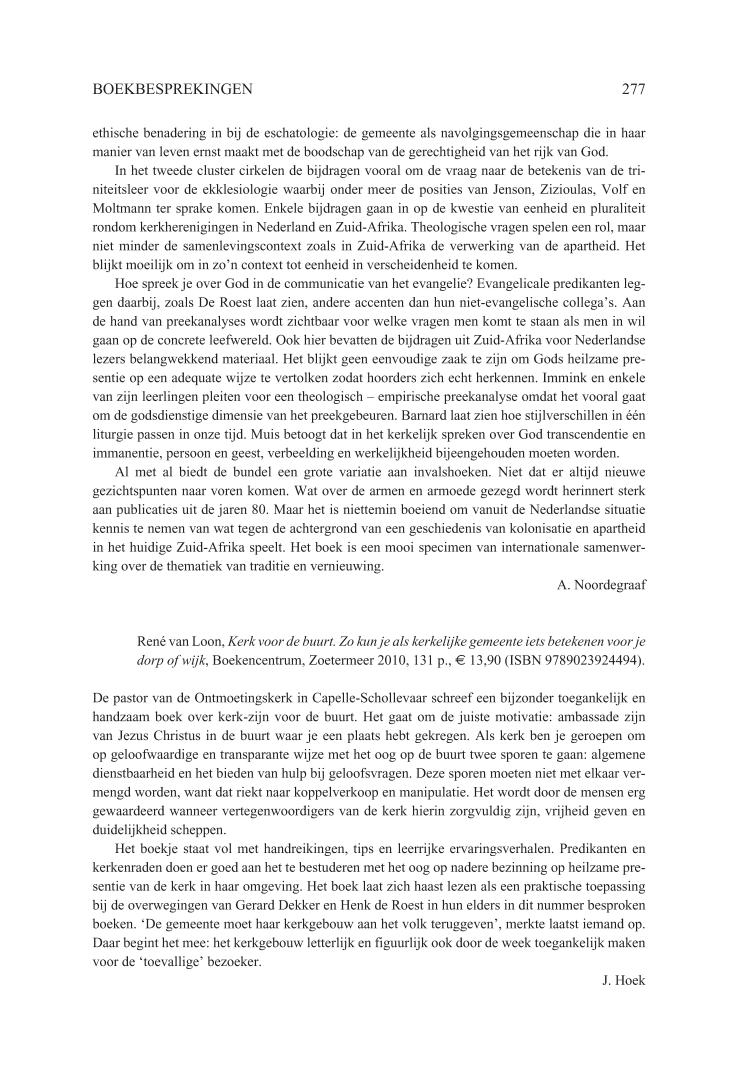 BOEKBESPREKINGEN 277

ethische benadering in bij de eschatologie: de gemeente als navolgingsgemeenschap die in haar manier van leven ernst maakt met de boodschap van de gerechtigheid van het rijk van God.

In het tweede cluster cirkelen de bijdragen vooral om de vraag naar de betekenis van de triniteitsleer voor de ekklesiologie waarbij onder meer de posities van Jenson, Zizioulas, Volf en Moltmann ter sprake komen. Enkele bijdragen gaan in op de kwestie van eenheid en pluraliteit rondom kerkherenigingen in Nederland en Zuid-Afrika. Theologische vragen spelen een rol, maar niet minder de samenlevingscontext zoals in Zuid-Afrika de verwerking van de apartheid. Het blijkt moeilijk om in zo'n context tot eenheid in verscheidenheid te komen.

Hoe spreek je over God in de communicatie van het evangelie? Evangelicale predikanten leggen daarbij, zoals De Roest laat zien, andere accenten dan hun niet-evangelische collega's. Aan de hand van preekanalyses wordt zichtbaar voor welke vragen men komt te staan als men in wil gaan op de concrete leefwereld. Ook hier bevatten de bijdragen uit Zuid-Afrika voor Nederlandse lezers belangwekkend materiaal. Het blijkt geen eenvoudige zaak te zijn om Gods heilzame presentie op een adequate wijze te vertolken zodat hoorders zich echt herkennen. Immink en enkele van zijn leerlingen pleiten voor een theologisch – empirische preekanalyse omdat het vooral gaat om de godsdienstige dimensie van het preekgebeuren. Barnard laat zien hoe stijlverschillen in één liturgie passen in onze tijd. Muis betoogt dat in het kerkelijk spreken over God transcendentie en immanentie, persoon en geest, verbeelding en werkelijkheid bijeengehouden moeten worden.

Al met al biedt de bundel een grote variatie aan invalshoeken. Niet dat er altijd nieuwe gezichtspunten naar voren komen. Wat over de armen en armoede gezegd wordt herinnert sterk aan publicaties uit de jaren 80. Maar het is niettemin boeiend om vanuit de Nederlandse situatie kennis te nemen van wat tegen de achtergrond van een geschiedenis van kolonisatie en apartheid in het huidige Zuid-Afrika speelt. Het boek is een mooi specimen van internationale samenwerking over de thematiek van traditie en vernieuwing.

A. Noordegraaf

René van Loon, Kerk voor de buurt. Zo kun je als kerkelijke gemeente iets betekenen voor je dorp of wijk, Boekencentrum, Zoetermeer 2010, 131 p., € 13,90 (ISBN 9789023924494).

De pastor van de Ontmoetingskerk in Capelle-Schollevaar schreef een bijzonder toegankelijk en handzaam boek over kerk-zijn voor de buurt. Het gaat om de juiste motivatie: ambassade zijn van Jezus Christus in de buurt waar je een plaats hebt gekregen. Als kerk ben je geroepen om op geloofwaardige en transparante wijze met het oog op de buurt twee sporen te gaan: algemene dienstbaarheid en het bieden van hulp bij geloofsvragen. Deze sporen moeten niet met elkaar vermengd worden, want dat riekt naar koppelverkoop en manipulatie. Het wordt door de mensen erg gewaardeerd wanneer vertegenwoordigers van de kerk hierin zorgvuldig zijn, vrijheid geven en duidelijkheid scheppen.

Het boekje staat vol met handreikingen, tips en leerrijke ervaringsverhalen. Predikanten en kerkenraden doen er goed aan het te bestuderen met het oog op nadere bezinning op heilzame presentie van de kerk in haar omgeving. Het boek laat zich haast lezen als een praktische toepassing bij de overwegingen van Gerard Dekker en Henk de Roest in hun elders in dit nummer besproken boeken. 'De gemeente moet haar kerkgebouw aan het volk teruggeven', merkte laatst iemand op. Daar begint het mee: het kerkgebouw letterlijk en figuurlijk ook door de week toegankelijk maken voor de 'toevallige' bezoeker.

J. Hoek